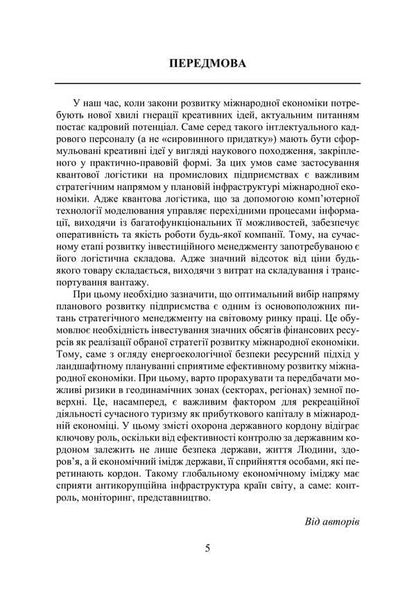 ПЕРЕДМОВА

У наш час, коли закони розвитку міжнародної економіки потребують нової хвилі гнерації креативних ідей, актуальним питанням постає кадровий потенціал. Саме серед такого інтлектуального кадрового персоналу (а не «сировинного придатку») мають бути сформульовані креативні ідеї у вигляді наукового походження, закріпленого у практично-правовій формі. За цих умов саме застосування квантової логістики на промислових підприємствах є важливим стратегічним напрямом у плановій інфраструктурі міжнародної економіки. Адже квантова логістика, що за допомогою комп'ютерної технології моделювання управляє перехідними процесами інформації, виходячи із багатофункціональних її можливостей, забезпечує оперативність та якість роботи будь-якої компанії. Тому, на сучасному етапі розвитку інвестиційного менеджменту запотребуваною є його логістична складова. Адже значний відсоток від ціни будь-якого товару складається, виходячи з витрат на складування і транспортування вантажу.

При цьому необхідно зазначити, що оптимальний вибір напряму планового розвитку підприємства є одним із основоположних питань стратегічного менеджменту на світовому ринку праці. Це обумовлює необхідність інвестування значних обсягів фінансових ресурсів як реалізації обраної стратегії розвитку міжнародної економіки. Тому, саме з огляду енергоекологічної безпеки ресурсний підхід у ландшафтному плануванні сприятиме ефективному розвитку міжнародної економіки. При цьому, варто прорахувати та передбачати можливі ризики в геодинамічних зонах (секторах, регіонах) земної поверхні. Це, насамперед, є важливим фактором для рекреаційної діяльності сучасного туризму як прибуткового капіталу в міжнародній економіці. У цьому змісті охорона державного кордону відіграє ключову роль, оскільки від ефективності контролю за державним кордоном залежить не лише безпека держави, життя Людини, здоров'я, а й економічний імідж держави, її сприйняття особами, які перетинають кордон. Такому глобальному економічному іміджу має сприяти антикорупційна інфраструктура країн світу, а саме: контроль, моніторинг, представництво.

Від авторів

5